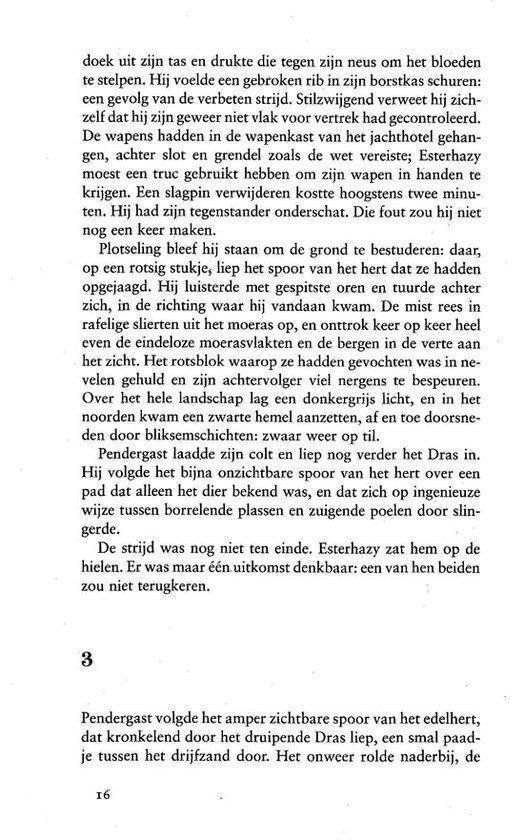 doek uit zijn tas en drukte die tegen zijn neus om het bloeden te stelpen. Hij voelde een gebroken rib in zijn borstkas schuren: een gevolg van de verbeten strijd. Stilzwijgend verweet hij zichzelf dat hij zijn geweer niet vlak voor vertrek had gecontroleerd. De wapens hadden in de wapenkast van het jachthotel gehangen, achter slot en grendel zoals de wet vereiste; Esterhazy moest een truc gebruikt hebben om zijn wapen in handen te krijgen. Een slagpin verwijderen kostte hoogstens twee minuten. Hij had zijn tegenstander onderschat. Die fout zou hij niet nog een keer maken.

Plotseling bleef hij staan om de grond te bestuderen: daar, op een rotsig stukje, liep het spoor van het hert dat ze hadden opgejaagd. Hij luisterde met gespitste oren en tuurde achter zich, in de richting waar hij vandaan kwam. De mist rees in rafelige slierten uit het moeras op, en onttrok keer op keer heel even de eindeloze moerasvlakten en de bergen in de verte aan het zicht. Het rotsblok waarop ze hadden gevochten was in nevelen gehuld en zijn achtervolger viel nergens te bespeuren. Over het hele landschap lag een donkergrijs licht, en in het noorden kwam een zwarte hemel aanzetten, af en toe doorsneden door bliksemschichten: zwaar weer op til.

Pendergast laadde zijn colt en liep nog verder het Dras in. Hij volgde het bijna onzichtbare spoor van het hert over een pad dat alleen het dier bekend was, en dat zich op ingenieuze wijze tussen borrelende plassen en zuigende poelen door slingerde.

De strijd was nog niet ten einde. Esterhazy zat hem op de hielen. Er was maar één uitkomst denkbaar: een van hen beiden zou niet terugkeren.

3

Pendergast volgde het amper zichtbare spoor van het edelhert, dat kronkelend door het druipende Dras liep, een smal paadje tussen het drijfzand door. Het onweer rolde naderbij, de

16